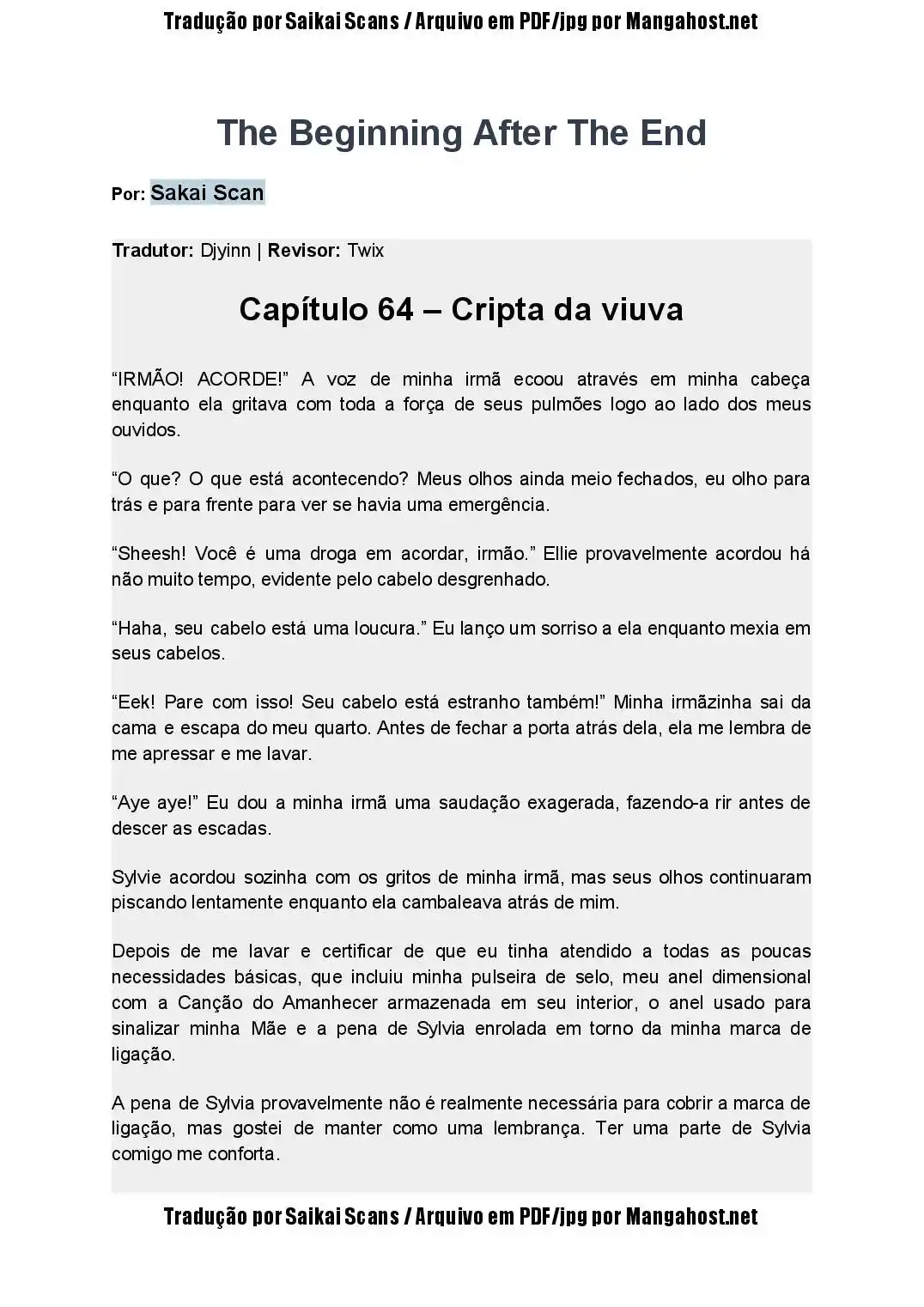 Tradução por Saikai Scans / Arquivo em PDF/jpg por Mangahost.net

The Beginning After The End

Por: Sakai Scan

Tradutor: Djyinn | Revisor: Twix

Capítulo 64 – Cripta da viuva

“IRMÃO! ACORDE!” A voz de minha irmã ecoou através em minha cabeça enquanto ela gritava com toda a força de seus pulmões logo ao lado dos meus ouvidos.

“O que? O que está acontecendo? Meus olhos ainda meio fechados, eu olho para trás e para frente para ver se havia uma emergência.

“Sheesh! Você é uma droga em acordar, irmão.” Ellie provavelmente acordou há não muito tempo, evidente pelo cabelo desgrenhado.

“Haha, seu cabelo está uma loucura.” Eu lanço um sorriso a ela enquanto mexia em seus cabelos.

“Eek! Pare com isso! Seu cabelo está estranho também!” Minha irmãzinha sai da cama e escapa do meu quarto. Antes de fechar a porta atrás dela, ela me lembra de me apressar e me lavar.

“Aye aye!” Eu dou a minha irmã uma saudação exagerada, fazendo-a rir antes de descer as escadas.

Sylvie acordou sozinha com os gritos de minha irmã, mas seus olhos continuaram piscando lentamente enquanto ela cambaleava atrás de mim.

Depois de me lavar e certificar de que eu tinha atendido a todas as poucas necessidades básicas, que incluiu minha pulseira de selo, meu anel dimensional com a Canção do Amanhecer armazenada em seu interior, o anel usado para sinalizar minha Mãe e a pena de Sylvia enrolada em torno da minha marca de ligação.

A pena de Sylvia provavelmente não é realmente necessária para cobrir a marca de ligação, mas gostei de manter como uma lembrança. Ter uma parte de Sylvia comigo me conforta.

Tradução por Saikai Scans / Arquivo em PDF/jpg por Mangahost.net